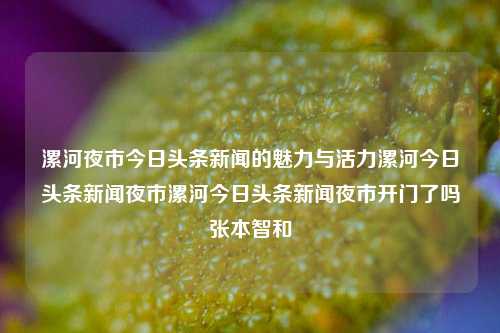 漯河夜市今日头条新闻的魅力与活力漯河今日头条新闻夜市漯河今日头条新闻夜市开门了吗张本智和